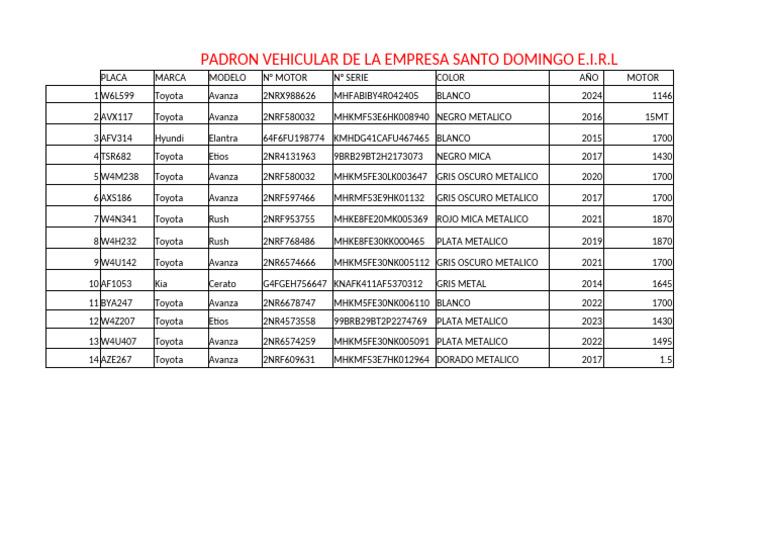 PADRON VEHICULAR DE LA EMPRESA SANTO DOMINGO E.I.R.L

| | PLACA | MARCA | MODELO | N° MOTOR | N° SERIE | COLOR | AÑO | MOTOR |
|---|---|---|---|---|---|---|---|---|
| 1 | W6L599 | Toyota | Avanza | 2NRX988626 | MHFABIBY4R042405 | BLANCO | 2024 | 1146 |
| 2 | AVX117 | Toyota | Avanza | 2NRF580032 | MHKMF53E6HK008940 | NEGRO METALICO | 2016 | 15MT |
| 3 | AFV314 | Hyundi | Elantra | 64F6FU198774 | KMHDG41CAFU467465 | BLANCO | 2015 | 1700 |
| 4 | TSR682 | Toyota | Etios | 2NR4131963 | 9BRB29BT2H2173073 | NEGRO MICA | 2017 | 1430 |
| 5 | W4M238 | Toyota | Avanza | 2NRF580032 | MHKM5FE30LK003647 | GRIS OSCURO METALICO | 2020 | 1700 |
| 6 | AXS186 | Toyota | Avanza | 2NRF597466 | MHRMF53E9HK01132 | GRIS OSCURO METALICO | 2017 | 1700 |
| 7 | W4N341 | Toyota | Rush | 2NRF953755 | MHKE8FE20MK005369 | ROJO MICA METALICO | 2021 | 1870 |
| 8 | W4H232 | Toyota | Rush | 2NRF768486 | MHKE8FE30KK000465 | PLATA METALICO | 2019 | 1870 |
| 9 | W4U142 | Toyota | Avanza | 2NR6574666 | MHKM5FE30NK005112 | GRIS OSCURO METALICO | 2021 | 1700 |
| 10 | AF1053 | Kia | Cerato | G4FGEH756647 | KNAFK411AF5370312 | GRIS METAL | 2014 | 1645 |
| 11 | BYA247 | Toyota | Avanza | 2NR6678747 | MHKM5FE30NK006110 | BLANCO | 2022 | 1700 |
| 12 | W4Z207 | Toyota | Etios | 2NR4573558 | 99BRB29BT2P2274769 | PLATA METALICO | 2023 | 1430 |
| 13 | W4U407 | Toyota | Avanza | 2NR6574259 | MHKM5FE30NK005091 | PLATA METALICO | 2022 | 1495 |
| 14 | AZE267 | Toyota | Avanza | 2NRF609631 | MHKMF53E7HK012964 | DORADO METALICO | 2017 | 1.5 |